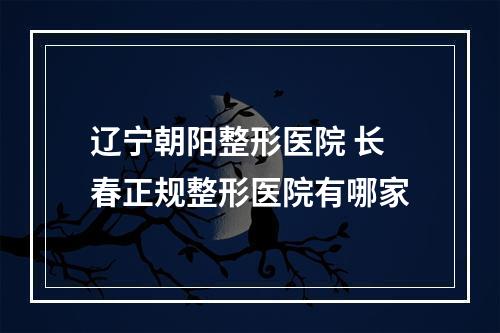 辽宁朝阳整形医院 长春正规整形医院有哪家